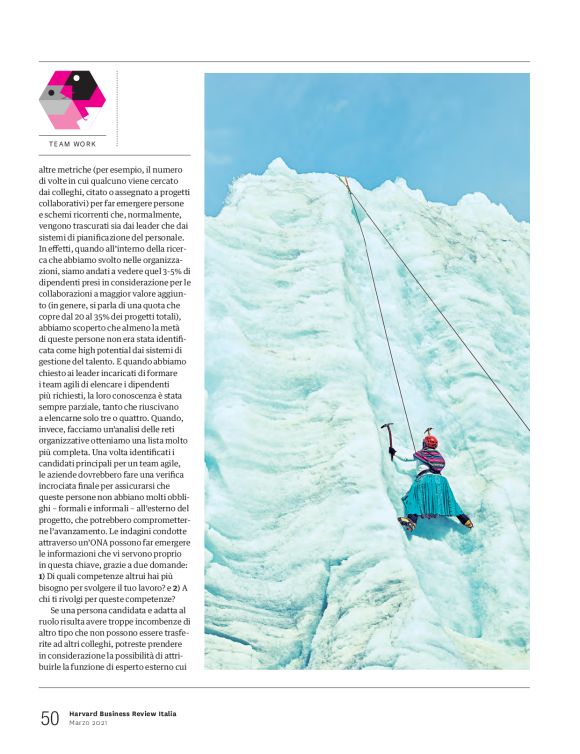 TEAM WORK

altre metriche (per esempio, il numero di volte in cui qualcuno viene cercato dai colleghi, citato o assegnato a progetti collaborativi) per far emergere persone e schemi ricorrenti che, normalmente, vengono trascurati sia dai leader che dai sistemi di pianificazione del personale. In effetti, quando all'interno della ricerca che abbiamo svolto nelle organizzazioni, siamo andati a vedere quel 3-5% di dipendenti presi in considerazione per le collaborazioni a maggior valore aggiunto (in genere, si parla di una quota che copre dal 20 al 35% dei progetti totali), abbiamo scoperto che almeno la metà di queste persone non era stata identificata come high potential dai sistemi di gestione del talento. E quando abbiamo chiesto ai leader incaricati di formare i team agili di elencare i dipendenti più richiesti, la loro conoscenza è stata sempre parziale, tanto che riuscivano a elencarne solo tre o quattro. Quando, invece, facciamo un'analisi delle reti organizzative otteniamo una lista molto più completa. Una volta identificati i candidati principali per un team agile, le aziende dovrebbero fare una verifica incrociata finale per assicurarsi che queste persone non abbiano molti obblighi – formali e informali – all'esterno del progetto, che potrebbero comprometterne l'avanzamento. Le indagini condotte attraverso un'ONA possono far emergere le informazioni che vi servono proprio in questa chiave, grazie a due domande: 1) Di quali competenze altrui hai più bisogno per svolgere il tuo lavoro? e 2) A chi ti rivolgi per queste competenze?

Se una persona candidata e adatta al ruolo risulta avere troppe incombenze di altro tipo che non possono essere trasferite ad altri colleghi, potreste prendere in considerazione la possibilità di attribuirle la funzione di esperto esterno cui

50 Harvard Business Review Italia
Marzo 2021